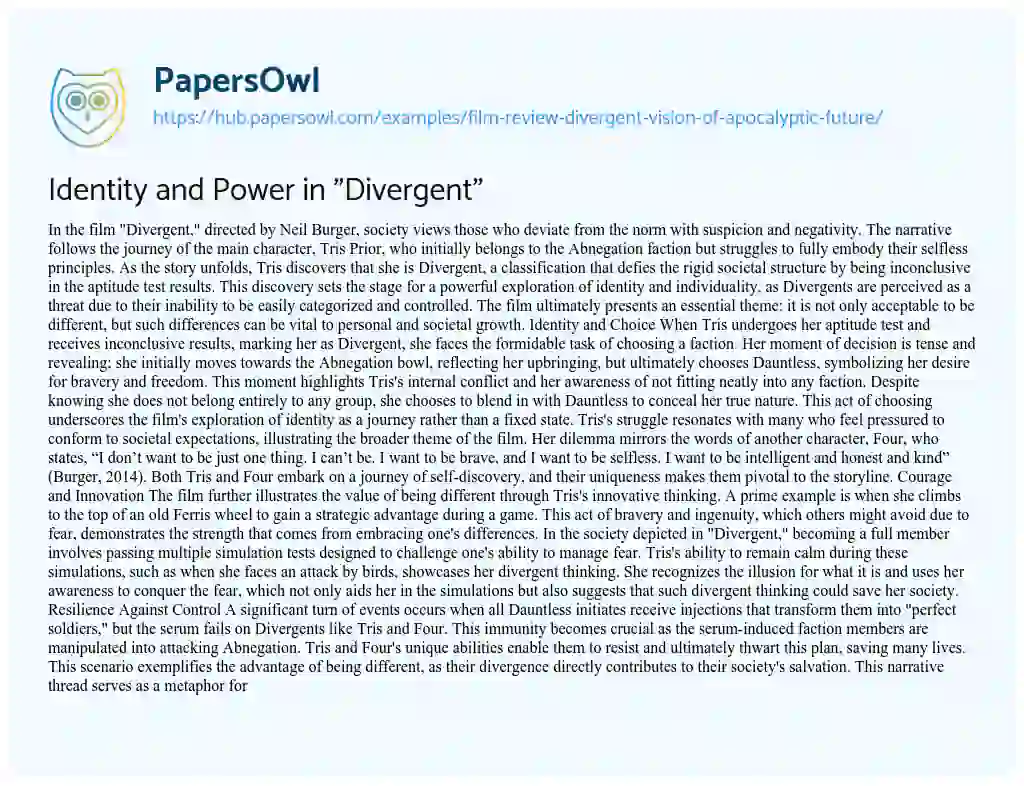 PapersOwl

https://hub.papersowl.com/examples/film-review-divergent-vision-of-apocalyptic-future/

Identity and Power in "Divergent"

In the film "Divergent," directed by Neil Burger, society views those who deviate from the norm with suspicion and negativity. The narrative follows the journey of the main character, Tris Prior, who initially belongs to the Abnegation faction but struggles to fully embody their selfless principles. As the story unfolds, Tris discovers that she is Divergent, a classification that defies the rigid societal structure by being inconclusive in the aptitude test results. This discovery sets the stage for a powerful exploration of identity and individuality, as Divergents are perceived as a threat due to their inability to be easily categorized and controlled. The film ultimately presents an essential theme: it is not only acceptable to be different, but such differences can be vital to personal and societal growth. Identity and Choice When Tris undergoes her aptitude test and receives inconclusive results, marking her as Divergent, she faces the formidable task of choosing a faction. Her moment of decision is tense and revealing; she initially moves towards the Abnegation bowl, reflecting her upbringing, but ultimately chooses Dauntless, symbolizing her desire for bravery and freedom. This moment highlights Tris's internal conflict and her awareness of not fitting neatly into any faction. Despite knowing she does not belong entirely to any group, she chooses to blend in with Dauntless to conceal her true nature. This act of choosing underscores the film's exploration of identity as a journey rather than a fixed state. Tris's struggle resonates with many who feel pressured to conform to societal expectations, illustrating the broader theme of the film. Her dilemma mirrors the words of another character, Four, who states, "I don't want to be just one thing. I can't be. I want to be brave, and I want to be selfless. I want to be intelligent and honest and kind" (Burger, 2014). Both Tris and Four embark on a journey of self-discovery, and their uniqueness makes them pivotal to the storyline. Courage and Innovation The film further illustrates the value of being different through Tris's innovative thinking. A prime example is when she climbs to the top of an old Ferris wheel to gain a strategic advantage during a game. This act of bravery and ingenuity, which others might avoid due to fear, demonstrates the strength that comes from embracing one's differences. In the society depicted in "Divergent," becoming a full member involves passing multiple simulation tests designed to challenge one's ability to manage fear. Tris's ability to remain calm during these simulations, such as when she faces an attack by birds, showcases her divergent thinking. She recognizes the illusion for what it is and uses her awareness to conquer the fear, which not only aids her in the simulations but also suggests that such divergent thinking could save her society. Resilience Against Control A significant turn of events occurs when all Dauntless initiates receive injections that transform them into "perfect soldiers," but the serum fails on Divergents like Tris and Four. This immunity becomes crucial as the serum-induced faction members are manipulated into attacking Abnegation. Tris and Four's unique abilities enable them to resist and ultimately thwart this plan, saving many lives. This scenario exemplifies the advantage of being different, as their divergence directly contributes to their society's salvation. This narrative thread serves as a metaphor for